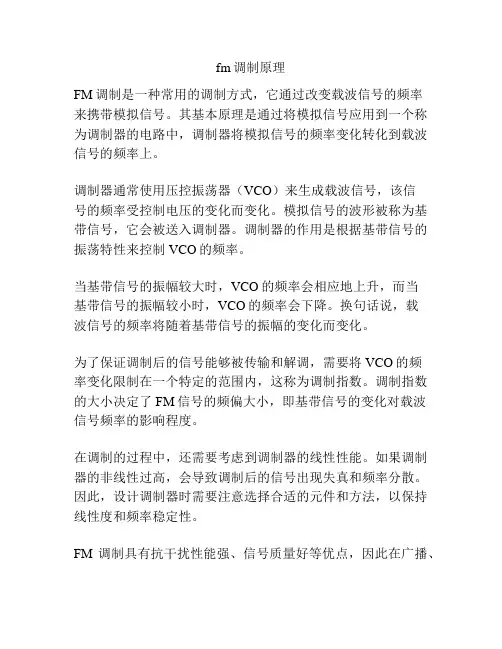 fm 调制原理

FM 调制是一种常用的调制方式，它通过改变载波信号的频率来携带模拟信号。其基本原理是通过将模拟信号应用到一个称为调制器的电路中，调制器将模拟信号的频率变化转化到载波信号的频率上。

调制器通常使用压控振荡器（VCO）来生成载波信号，该信号的频率受控制电压的变化而变化。模拟信号的波形被称为基带信号，它会被送入调制器。调制器的作用是根据基带信号的振荡特性来控制 VCO 的频率。

当基带信号的振幅较大时，VCO 的频率会相应地上升，而当基带信号的振幅较小时，VCO 的频率会下降。换句话说，载波信号的频率将随着基带信号的振幅的变化而变化。

为了保证调制后的信号能够被传输和解调，需要将 VCO 的频率变化限制在一个特定的范围内，这称为调制指数。调制指数的大小决定了 FM 信号的频偏大小，即基带信号的变化对载波信号频率的影响程度。

在调制的过程中，还需要考虑到调制器的线性性能。如果调制器的非线性过高，会导致调制后的信号出现失真和频率分散。因此，设计调制器时需要注意选择合适的元件和方法，以保持线性度和频率稳定性。

FM 调制具有抗干扰性能强、信号质量好等优点，因此在广播、